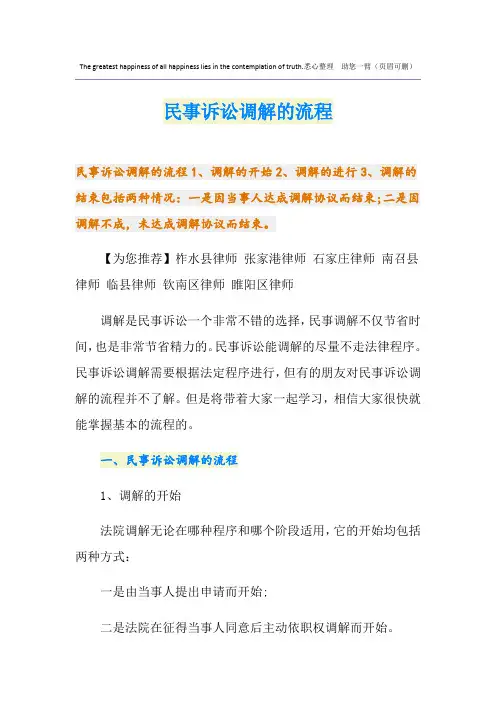 The greatest happiness of all happiness lies in the contemplation of truth.悉心整理 助您一臂（页眉可删）

民事诉讼调解的流程

民事诉讼调解的流程 1、调解的开始 2、调解的进行 3、调解的结束包括两种情况：一是因当事人达成调解协议而结束；二是因调解不成，未达成调解协议而结束。

【为您推荐】柞水县律师 张家港律师 石家庄律师 南召县律师 临县律师 钦南区律师 睢阳区律师

调解是民事诉讼一个非常不错的选择，民事调解不仅节省时间，也是非常节省精力的。民事诉讼能调解的尽量不走法律程序。民事诉讼调解需要根据法定程序进行，但有的朋友对民事诉讼调解的流程并不了解。但是将带着大家一起学习，相信大家很快就能掌握基本的流程的。

一、民事诉讼调解的流程

1、调解的开始

法院调解无论在哪种程序和哪个阶段适用，它的开始均包括两种方式：

一是由当事人提出申请而开始；

二是法院在征得当事人同意后主动依职权调解而开始。